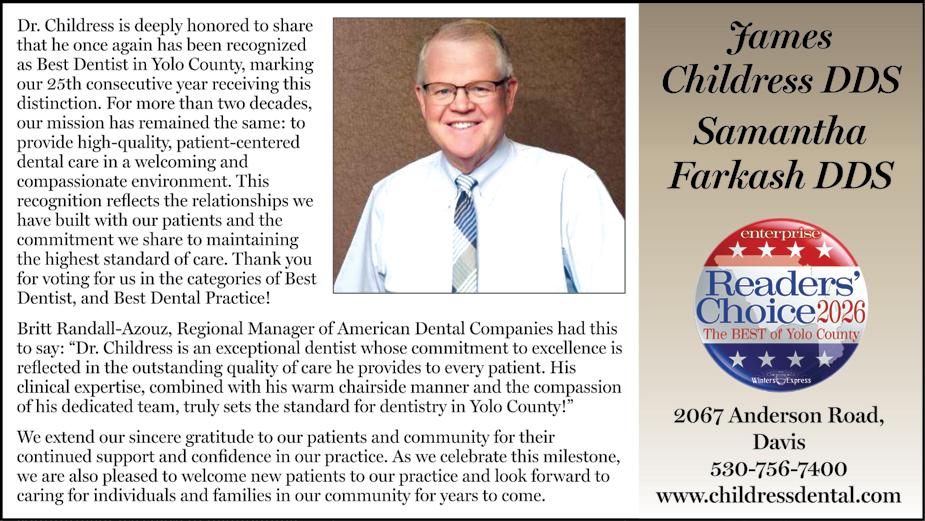 Dr. Childress is deeply honored to share that he once again has been recognized as Best Dentist in Yolo County, marking our 25th consecutive year receiving this distinction. For more than two decades, our mission has remained the same: to provide high-quality, patient-centered dental care in a welcoming and compassionate environment. This recognition reflects the relationships we have built with our patients and the commitment we share to maintaining the highest standard of care. Thank you for voting for us in the categories of Best Dentist, and Best Dental Practice!

Britt Randall-Azouz, Regional Manager of American Dental Companies had this to say: "Dr. Childress is an exceptional dentist whose commitment to excellence is reflected in the outstanding quality of care he provides to every patient. His clinical expertise, combined with his warm chairside manner and the compassion of his dedicated team, truly sets the standard for dentistry in Yolo County!"

We extend our sincere gratitude to our patients and community for their continued support and confidence in our practice. As we celebrate this milestone, we are also pleased to welcome new patients to our practice and look forward to caring for individuals and families in our community for years to come.

James Childress DDS
Samantha Farkash DDS

enterprise
Readers' Choice 2026
The BEST of Yolo County
Winters Express

2067 Anderson Road, Davis
530-756-7400
www.childressdental.com